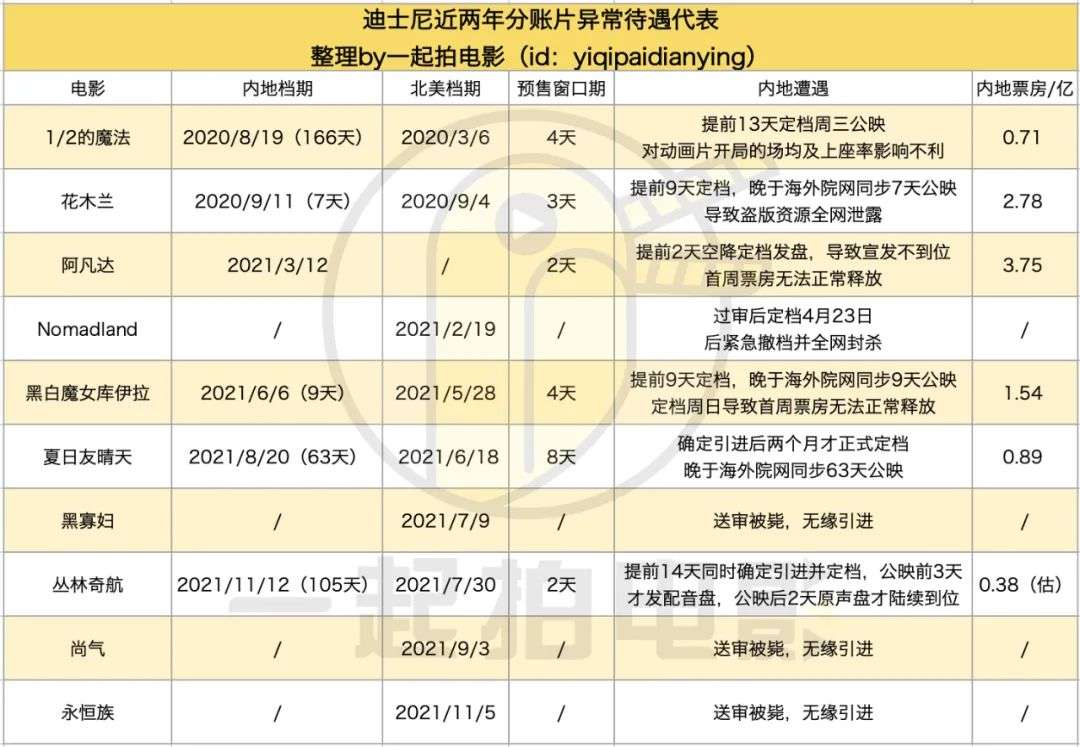 迪士尼近两年分账片异常待遇代表
整理by一起拍电影（id：yiqipaidianying）

| 电影 | 内地档期 | 北美档期 | 预售窗口期 | 内地遭遇 | 内地票房/亿 |
|---|---|---|---|---|---|
| 1/2的魔法 | 2020/8/19（166天） | 2020/3/6 | 4天 | 提前13天定档周三公映 对动画片开局的场均及上座率影响不利 | 0.71 |
| 花木兰 | 2020/9/11（7天） | 2020/9/4 | 3天 | 提前9天定档，晚于海外院网同步7天公映 导致盗版资源全网泄露 | 2.78 |
| 阿凡达 | 2021/3/12 | / | 2天 | 提前2天空降定档发盘，导致宣发不到位 首周票房无法正常释放 | 3.75 |
| Nomadland | / | 2021/2/19 | / | 过审后定档4月23日 后紧急撤档并全网封杀 | / |
| 黑白魔女库伊拉 | 2021/6/6（9天） | 2021/5/28 | 4天 | 提前9天定档，晚于海外院网同步9天公映 定档周日导致首周票房无法正常释放 | 1.54 |
| 夏日友晴天 | 2021/8/20（63天） | 2021/6/18 | 8天 | 确定引进后两个月才正式定档 晚于海外院网同步63天公映 | 0.89 |
| 黑寡妇 | / | 2021/7/9 | / | 送审被毙，无缘引进 | / |
| 丛林奇航 | 2021/11/12（105天） | 2021/7/30 | 2天 | 提前14天同时确定引进并定档，公映前3天才发配音盘，公映后2天原声盘才陆续到位 | 0.38（估） |
| 尚气 | / | 2021/9/3 | / | 送审被毙，无缘引进 | / |
| 永恒族 | / | 2021/11/5 | / | 送审被毙，无缘引进 | / |

一起拍电影